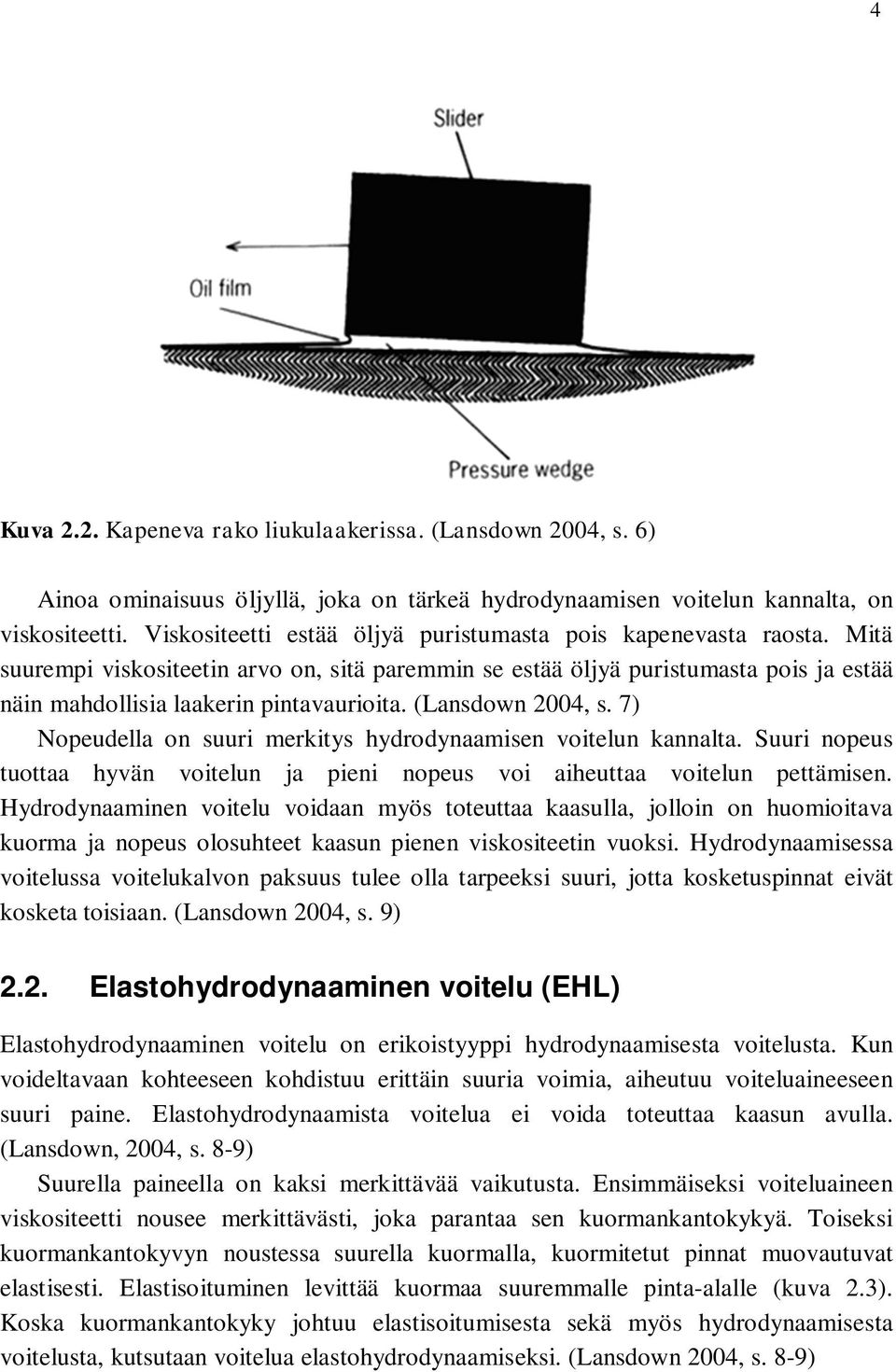 4

Slider

Oil film

Pressure wedge

Kuva 2.2. Kapeneva rako liukulaakerissa. (Lansdown 2004, s. 6)

Ainoa ominaisuus öljyllä, joka on tärkeä hydrodynaamisen voitelun kannalta, on viskositeetti. Viskositeetti estää öljyä puristumasta pois kapenevasta raosta. Mitä suurempi viskositeetin arvo on, sitä paremmin se estää öljyä puristumasta pois ja estää näin mahdollisia laakerin pintavaurioita. (Lansdown 2004, s. 7)

Nopeudella on suuri merkitys hydrodynaamisen voitelun kannalta. Suuri nopeus tuottaa hyvän voitelun ja pieni nopeus voi aiheuttaa voitelun pettämisen. Hydrodynaaminen voitelu voidaan myös toteuttaa kaasulla, jolloin on huomioitava kuorma ja nopeus olosuhteet kaasun pienen viskositeetin vuoksi. Hydrodynaamisessa voitelussa voitelukalvon paksuus tulee olla tarpeeksi suuri, jotta kosketuspinnat eivät kosketa toisiaan. (Lansdown 2004, s. 9)

2.2. Elastohydrodynaaminen voitelu (EHL)

Elastohydrodynaaminen voitelu on erikoistyyppi hydrodynaamisesta voitelusta. Kun voideltavaan kohteeseen kohdistuu erittäin suuria voimia, aiheutuu voiteluaineeseen suuri paine. Elastohydrodynaamista voitelua ei voida toteuttaa kaasun avulla. (Lansdown, 2004, s. 8-9)

Suurella paineella on kaksi merkittävää vaikutusta. Ensimmäiseksi voiteluaineen viskositeetti nousee merkittävästi, joka parantaa sen kuormankantokykyä. Toiseksi kuormankantokyvyn noustessa suurella kuormalla, kuormitetut pinnat muovautuvat elastisesti. Elastisoituminen levittää kuormaa suuremmalle pinta-alalle (kuva 2.3). Koska kuormankantokyky johtuu elastisoitumisesta sekä myös hydrodynaamisesta voitelusta, kutsutaan voitelua elastohydrodynaamiseksi. (Lansdown 2004, s. 8-9)